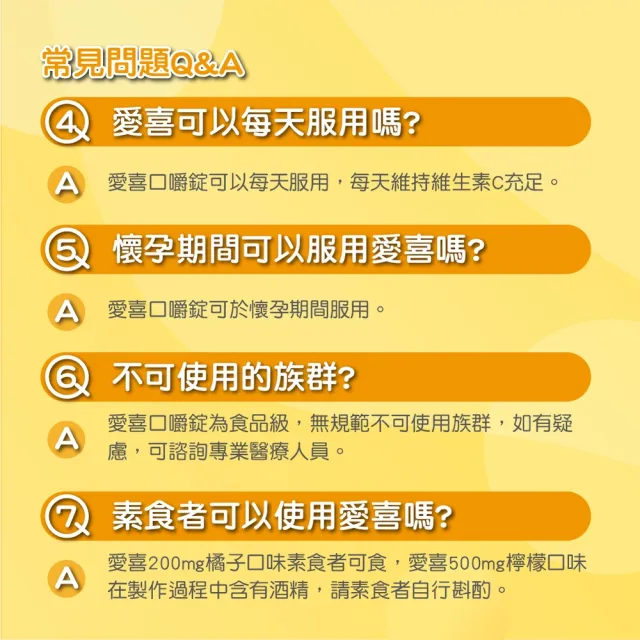 常見問題Q&A

4 愛喜可以每天服用嗎?

A 愛喜口嚼錠可以每天服用，每天維持維生素C充足。

5 懷孕期間可以服用愛喜嗎?

A 愛喜口嚼錠可於懷孕期間服用。

6 不可使用的族群?

A 愛喜口嚼錠為食品級，無規範不可使用族群，如有疑慮，可諮詢專業醫療人員。

7 素食者可以使用愛喜嗎?

A 愛喜200mg橘子口味素食者可食，愛喜500mg檸檬口味在製作過程中含有酒精，請素食者自行斟酌。